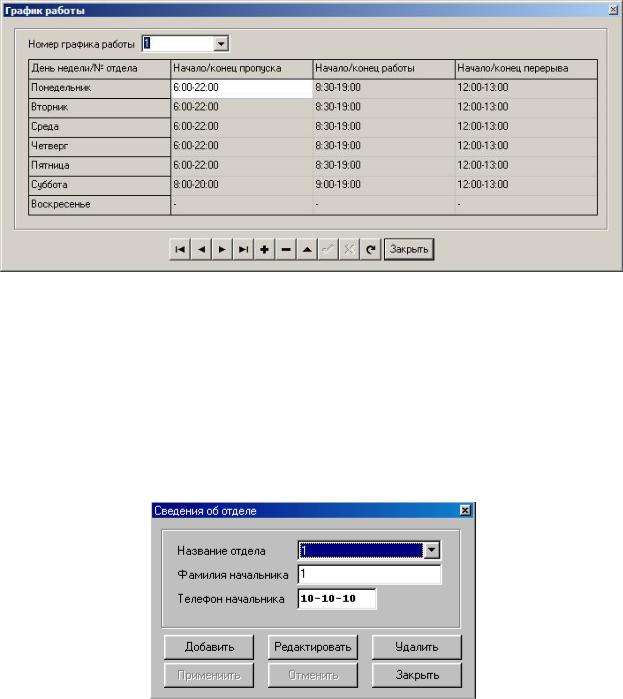 График работы

Номер графика работы 1

| День недели/№ отдела | Начало/конец пропуска | Начало/конец работы | Начало/конец перерыва |
|---|---|---|---|
| Понедельник | 6:00-22:00 | 8:30-19:00 | 12:00-13:00 |
| Вторник | 6:00-22:00 | 8:30-19:00 | 12:00-13:00 |
| Среда | 6:00-22:00 | 8:30-19:00 | 12:00-13:00 |
| Четверг | 6:00-22:00 | 8:30-19:00 | 12:00-13:00 |
| Пятница | 6:00-22:00 | 8:30-19:00 | 12:00-13:00 |
| Суббота | 8:00-20:00 | 9:00-19:00 | 12:00-13:00 |
| Воскресенье | - | - | - |

Закрыть

Сведения об отделе

Название отдела 1

Фамилия начальника 1

Телефон начальника 10-10-10

Добавить Редактировать Удалить

Примениить Отменить Закрыть